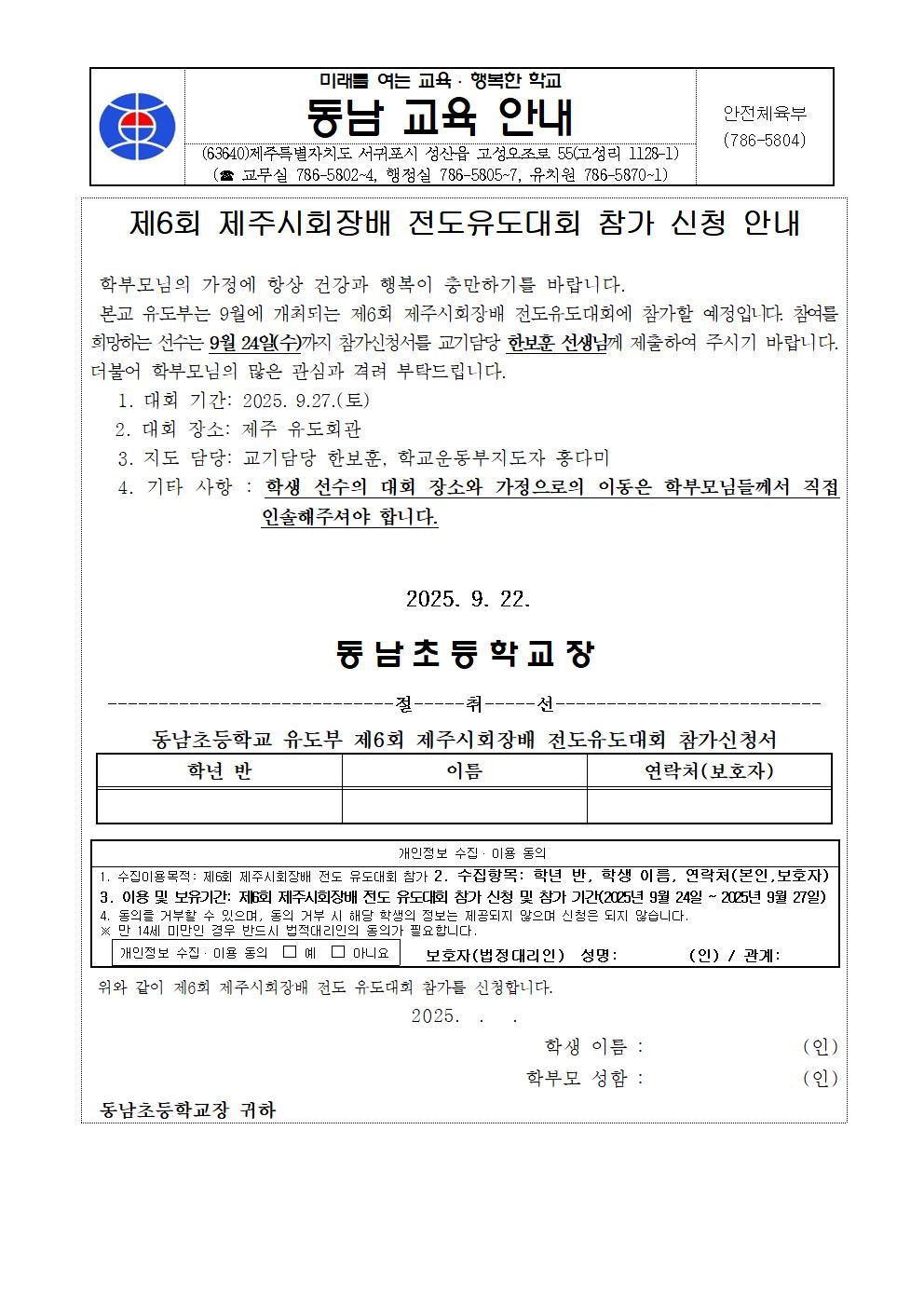 미래를 여는 교육 · 행복한 학교

동남 교육 안내

(63640)제주특별자치도 서귀포시 성산읍 고성오조로 55(고성리 1128-1)
(☎ 교무실 786-5802~4, 행정실 786-5805~7, 유치원 786-5870~1)

안전체육부
(786-5804)

제6회 제주시회장배 전도유도대회 참가 신청 안내

학부모님의 가정에 항상 건강과 행복이 충만하기를 바랍니다.

본교 유도부는 9월에 개최되는 제6회 제주시회장배 전도유도대회에 참가할 예정입니다. 참여를 희망하는 선수는 9월 24일(수)까지 참가신청서를 교기담당 한보훈 선생님께 제출하여 주시기 바랍니다. 더불어 학부모님의 많은 관심과 격려 부탁드립니다.

1. 대회 기간: 2025. 9.27.(토)
2. 대회 장소: 제주 유도회관
3. 지도 담당: 교기담당 한보훈, 학교운동부지도자 홍다미
4. 기타 사항 : 학생 선수의 대회 장소와 가정으로의 이동은 학부모님들께서 직접 인솔해주셔야 합니다.

2025. 9. 22.

동남초등학교장

----------------------------절-----취-----선--------------------------

동남초등학교 유도부 제6회 제주시회장배 전도유도대회 참가신청서

| 학년 반 | 이름 | 연락처(보호자) |
|---|---|---|
| | | |

개인정보 수집 · 이용 동의
1. 수집이용목적: 제6회 제주시회장배 전도 유도대회 참가 2. 수집항목: 학년 반, 학생 이름, 연락처(본인,보호자)
3. 이용 및 보유기간: 제6회 제주시회장배 전도 유도대회 참가 신청 및 참가 기간(2025년 9월 24일 ~ 2025년 9월 27일)
4. 동의를 거부할 수 있으며, 동의 거부 시 해당 학생의 정보는 제공되지 않으며 신청은 되지 않습니다.
※ 만 14세 미만인 경우 반드시 법적대리인의 동의가 필요합니다.
개인정보 수집 · 이용 동의 □ 예 □ 아니요 보호자(법정대리인) 성명: (인) / 관계:

위와 같이 제6회 제주시회장배 전도 유도대회 참가를 신청합니다.

2025. . .

학생 이름 : (인)
학부모 성함 : (인)

동남초등학교장 귀하